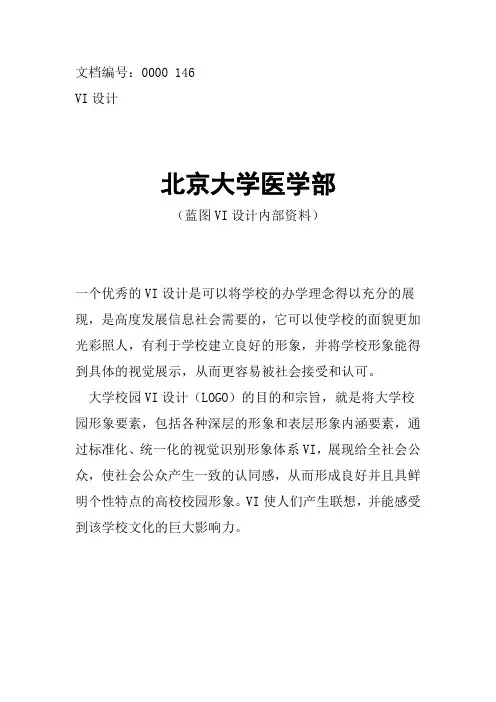 文档编号：0000 146
VI 设计

北京大学医学部
（蓝图 VI 设计内部资料）

一个优秀的 VI 设计是可以将学校的办学理念得以充分的展现，是高度发展信息社会需要的，它可以使学校的面貌更加光彩照人，有利于学校建立良好的形象，并将学校形象能得到具体的视觉展示，从而更容易被社会接受和认可。

大学校园 VI 设计（LOGO）的目的和宗旨，就是将大学校园形象要素，包括各种深层的形象和表层形象内涵要素，通过标准化、统一化的视觉识别形象体系 VI，展现给全社会公众，使社会公众产生一致的认同感，从而形成良好并且具鲜明个性特点的高校校园形象。VI 使人们产生联想，并能感受到该学校文化的巨大影响力。